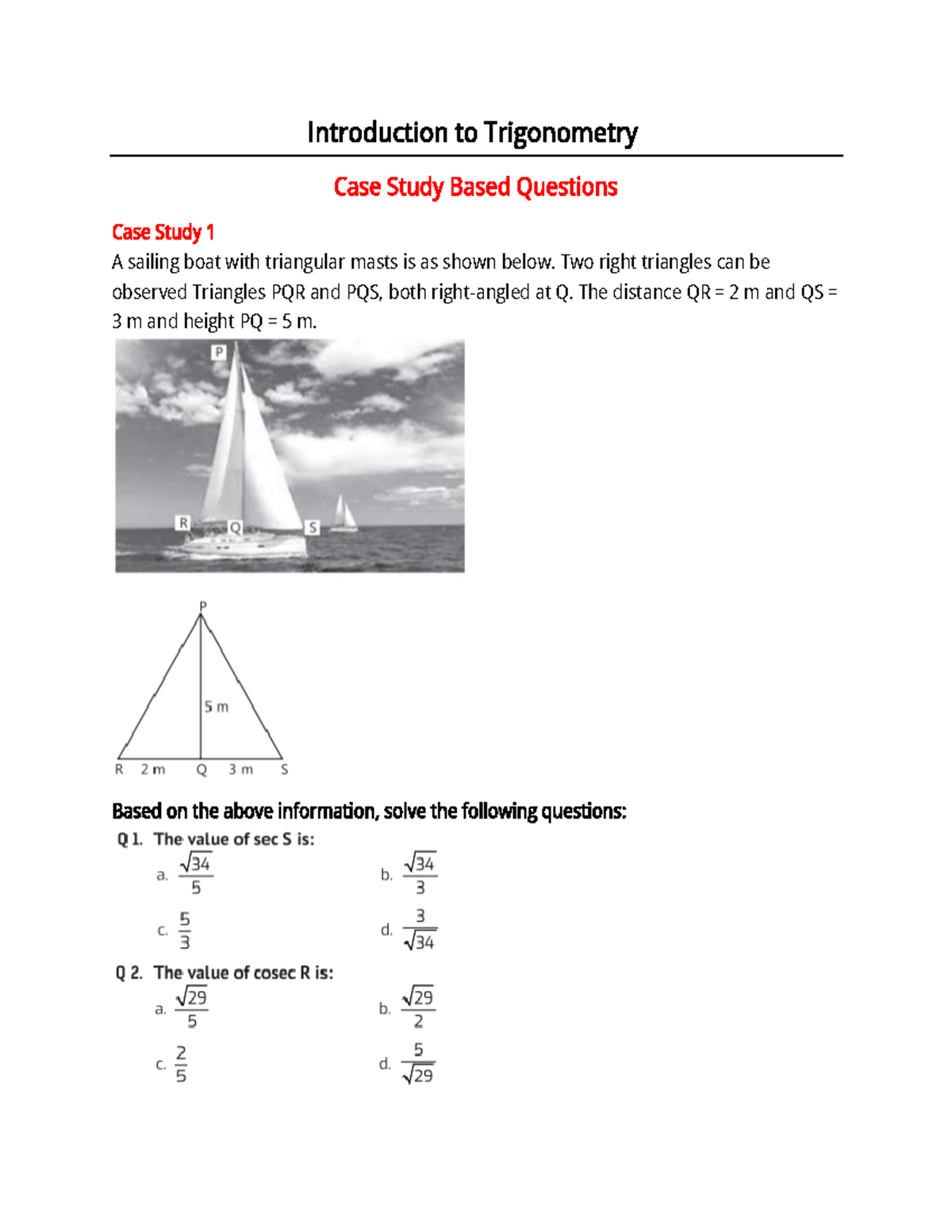 Introduction to Trigonometry

Case Study Based Questions

Case Study 1

A sailing boat with triangular masts is as shown below. Two right triangles can be observed Triangles PQR and PQS, both right-angled at Q. The distance QR = 2 m and QS = 3 m and height PQ = 5 m.

P

R Q S

P

5 m

R 2 m Q 3 m S

Based on the above information, solve the following questions:

Q 1. The value of sec S is:

a. $\frac{\sqrt{34}}{5}$

b. $\frac{\sqrt{34}}{3}$

c. $\frac{5}{3}$

d. $\frac{3}{\sqrt{34}}$

Q 2. The value of cosec R is:

a. $\frac{\sqrt{29}}{5}$

b. $\frac{\sqrt{29}}{2}$

c. $\frac{2}{5}$

d. $\frac{5}{\sqrt{29}}$